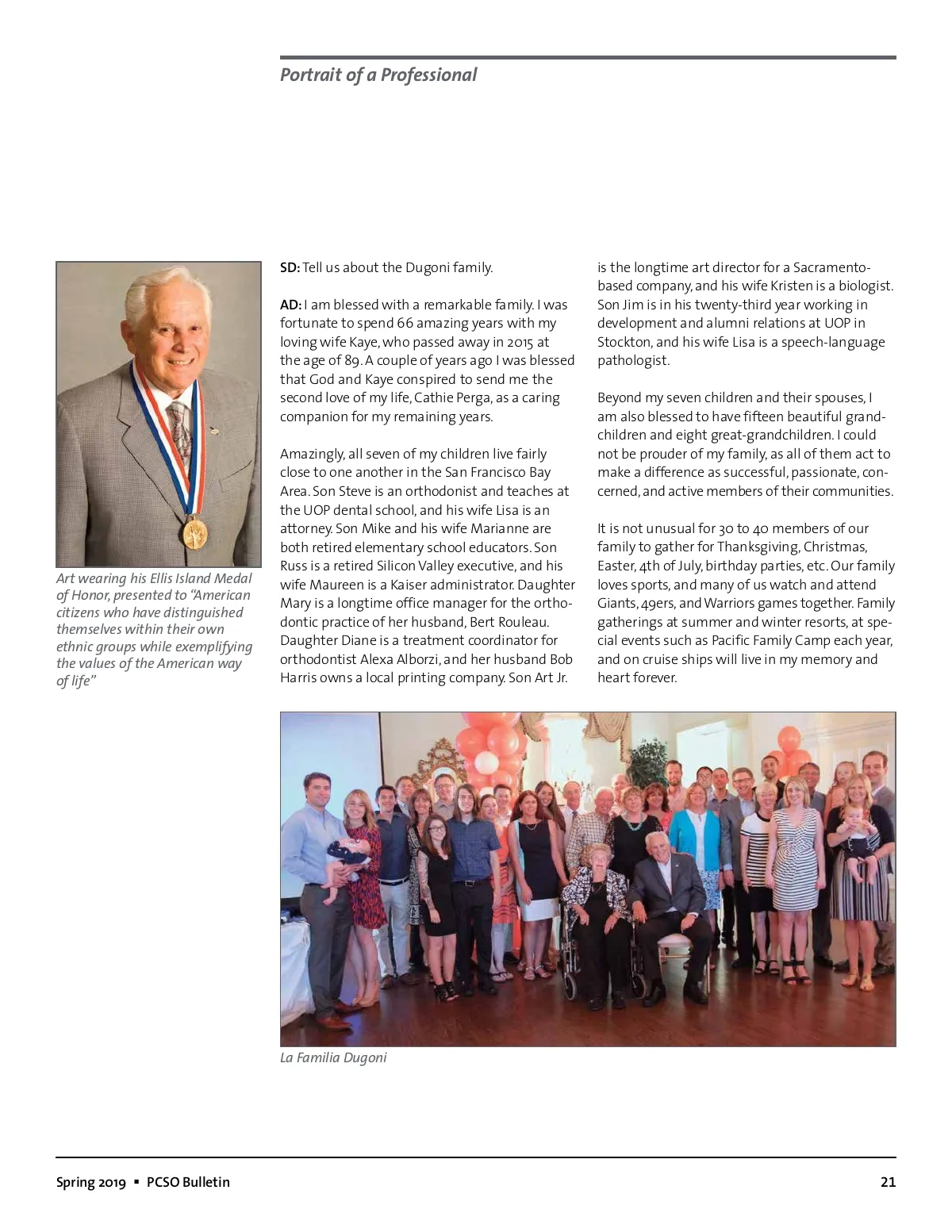 Portrait of a Professional

Art wearing his Ellis Island Medal of Honor, presented to "American citizens who have distinguished themselves within their own ethnic groups while exemplifying the values of the American way of life"

SD: Tell us about the Dugoni family.

AD: I am blessed with a remarkable family. I was fortunate to spend 66 amazing years with my loving wife Kaye, who passed away in 2015 at the age of 89. A couple of years ago I was blessed that God and Kaye conspired to send me the second love of my life, Cathie Perga, as a caring companion for my remaining years.

Amazingly, all seven of my children live fairly close to one another in the San Francisco Bay Area. Son Steve is an orthodonist and teaches at the UOP dental school, and his wife Lisa is an attorney. Son Mike and his wife Marianne are both retired elementary school educators. Son Russ is a retired Silicon Valley executive, and his wife Maureen is a Kaiser administrator. Daughter Mary is a longtime office manager for the orthodontic practice of her husband, Bert Rouleau. Daughter Diane is a treatment coordinator for orthodontist Alexa Alborzi, and her husband Bob Harris owns a local printing company. Son Art Jr. is the longtime art director for a Sacramento-based company, and his wife Kristen is a biologist. Son Jim is in his twenty-third year working in development and alumni relations at UOP in Stockton, and his wife Lisa is a speech-language pathologist.

Beyond my seven children and their spouses, I am also blessed to have fifteen beautiful grandchildren and eight great-grandchildren. I could not be prouder of my family, as all of them act to make a difference as successful, passionate, concerned, and active members of their communities.

It is not unusual for 30 to 40 members of our family to gather for Thanksgiving, Christmas, Easter, 4th of July, birthday parties, etc. Our family loves sports, and many of us watch and attend Giants, 49ers, and Warriors games together. Family gatherings at summer and winter resorts, at special events such as Pacific Family Camp each year, and on cruise ships will live in my memory and heart forever.

La Familia Dugoni

Spring 2019 ▪ PCSO Bulletin

21